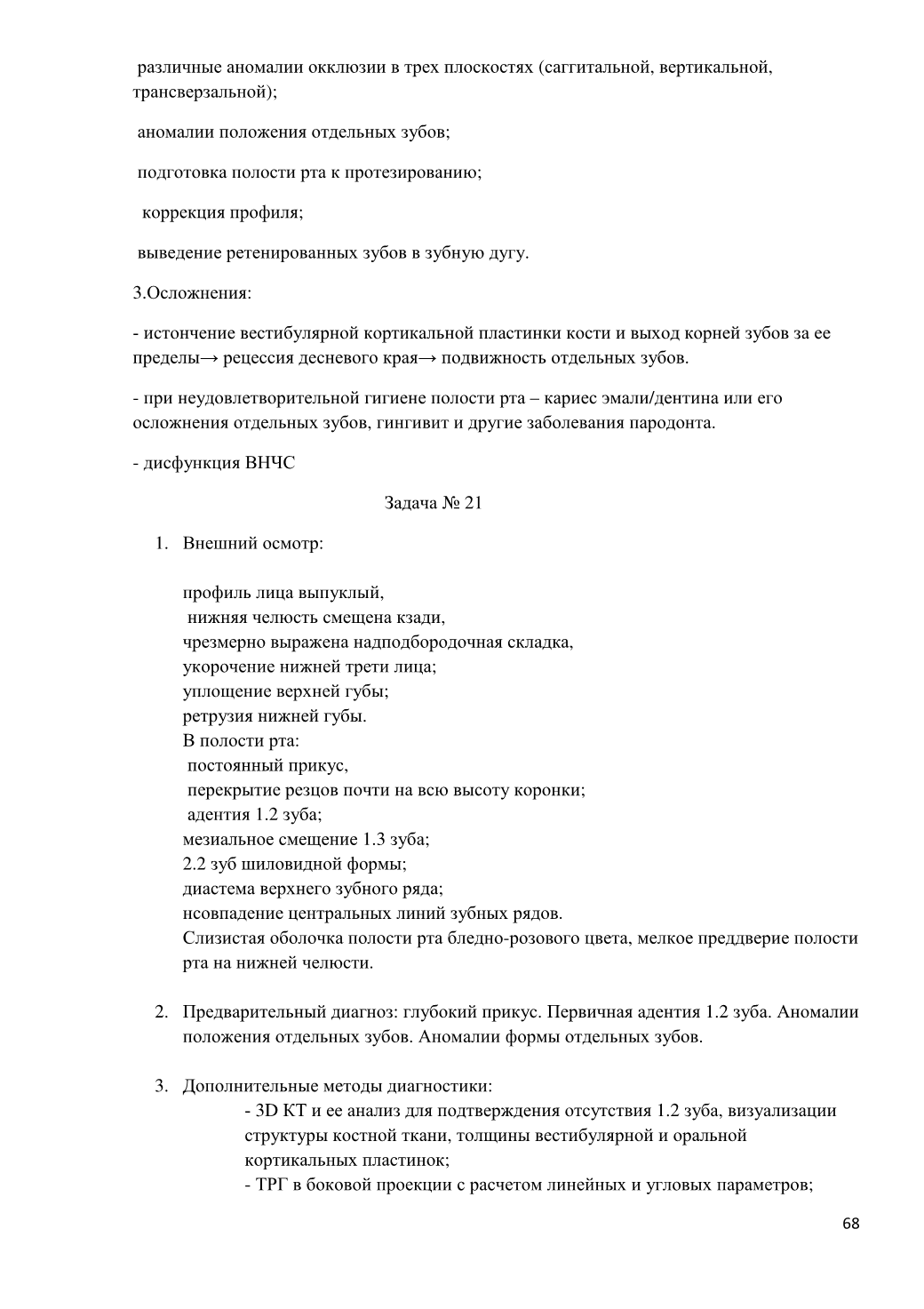 различные аномалии окклюзии в трех плоскостях (саггитальной, вертикальной, трансверзальной);

аномалии положения отдельных зубов;

подготовка полости рта к протезированию;

коррекция профиля;

выведение ретенированных зубов в зубную дугу.

3.Осложнения:

- истончение вестибулярной кортикальной пластинки кости и выход корней зубов за ее пределы→ рецессия десневого края→ подвижность отдельных зубов.

- при неудовлетворительной гигиене полости рта – кариес эмали/дентина или его осложнения отдельных зубов, гингивит и другие заболевания пародонта.

- дисфункция ВНЧС

Задача № 21

1. Внешний осмотр:

профиль лица выпуклый,
нижняя челюсть смещена кзади,
чрезмерно выражена надподбородочная складка,
укорочение нижней трети лица;
уплощение верхней губы;
ретрузия нижней губы.
В полости рта:
постоянный прикус,
перекрытие резцов почти на всю высоту коронки;
адентия 1.2 зуба;
мезиальное смещение 1.3 зуба;
2.2 зуб шиловидной формы;
диастема верхнего зубного ряда;
нсовпадение центральных линий зубных рядов.
Слизистая оболочка полости рта бледно-розового цвета, мелкое преддверие полости рта на нижней челюсти.

2. Предварительный диагноз: глубокий прикус. Первичная адентия 1.2 зуба. Аномалии положения отдельных зубов. Аномалии формы отдельных зубов.

3. Дополнительные методы диагностики:
- 3D КТ и ее анализ для подтверждения отсутствия 1.2 зуба, визуализации структуры костной ткани, толщины вестибулярной и оральной кортикальных пластинок;
- ТРГ в боковой проекции с расчетом линейных и угловых параметров;

68